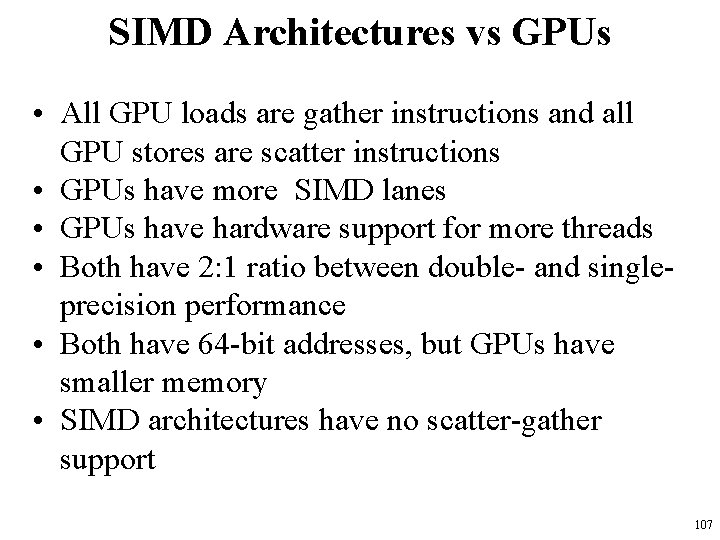 SIMD Architectures vs GPUs

• All GPU loads are gather instructions and all GPU stores are scatter instructions
• GPUs have more SIMD lanes
• GPUs have hardware support for more threads
• Both have 2:1 ratio between double- and single-precision performance
• Both have 64-bit addresses, but GPUs have smaller memory
• SIMD architectures have no scatter-gather support

107